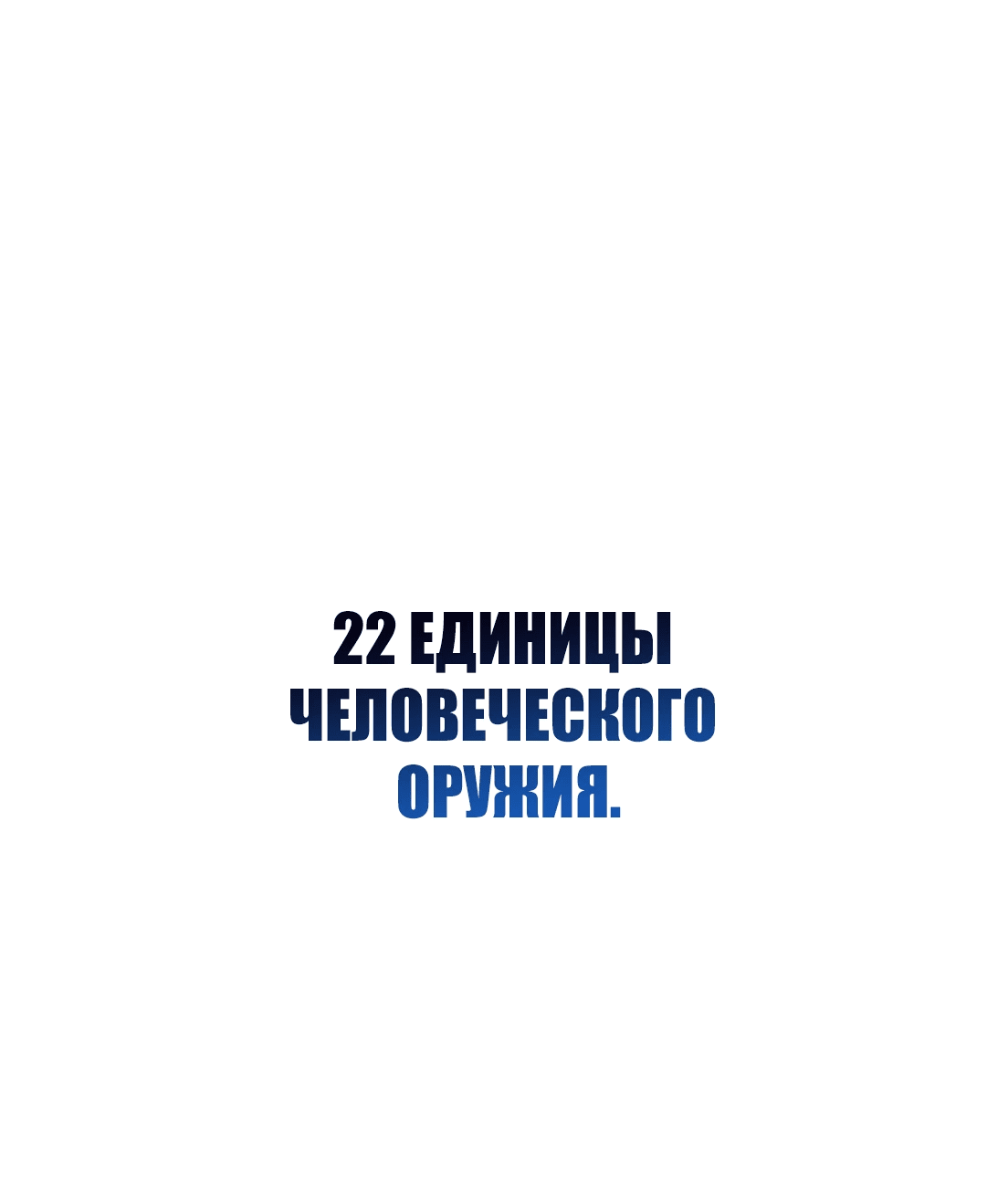 22 ЕДИНИЦЫ ЧЕЛОВЕЧЕСКОГО ОРУЖИЯ.